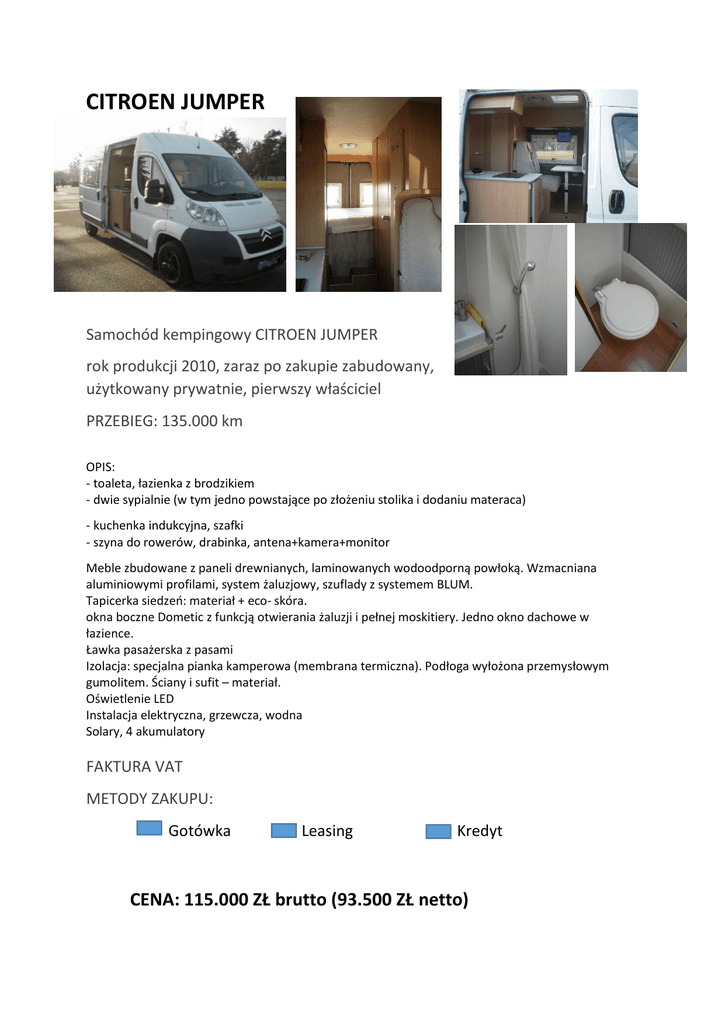 CITROEN JUMPER

Samochód kempingowy CITROEN JUMPER

rok produkcji 2010, zaraz po zakupie zabudowany, użytkowany prywatnie, pierwszy właściciel

PRZEBIEG: 135.000 km

OPIS:
- toaleta, łazienka z brodzikiem
- dwie sypialnie (w tym jedno powstające po złożeniu stolika i dodaniu materaca)

- kuchenka indukcyjna, szafki
- szyna do rowerów, drabinka, antena+kamera+monitor

Meble zbudowane z paneli drewnianych, laminowanych wodoodporną powłoką. Wzmacniana aluminiowymi profilami, system żaluzjowy, szuflady z systemem BLUM.
Tapicerka siedzeń: materiał + eco- skóra.
okna boczne Dometic z funkcją otwierania żaluzji i pełnej moskitiery. Jedno okno dachowe w łazience.
Ławka pasażerska z pasami
Izolacja: specjalna pianka kamperowa (membrana termiczna). Podłoga wyłożona przemysłowym gumolitem. Ściany i sufit – materiał.
Oświetlenie LED
Instalacja elektryczna, grzewcza, wodna
Solary, 4 akumulatory

FAKTURA VAT

METODY ZAKUPU:

Gotówka Leasing Kredyt

CENA: 115.000 ZŁ brutto (93.500 ZŁ netto)